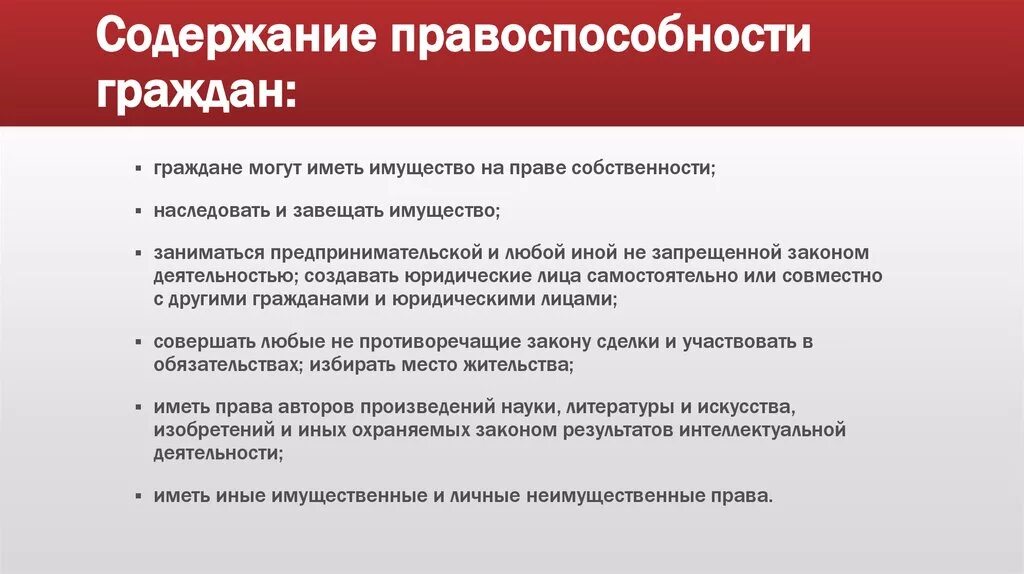 Содержание правоспособности граждан:

▪ граждане могут иметь имущество на праве собственности;

▪ наследовать и завещать имущество;

▪ заниматься предпринимательской и любой иной не запрещенной законом деятельностью; создавать юридические лица самостоятельно или совместно с другими гражданами и юридическими лицами;

▪ совершать любые не противоречащие закону сделки и участвовать в обязательствах; избирать место жительства;

▪ иметь права авторов произведений науки, литературы и искусства, изобретений и иных охраняемых законом результатов интеллектуальной деятельности;

▪ иметь иные имущественные и личные неимущественные права.